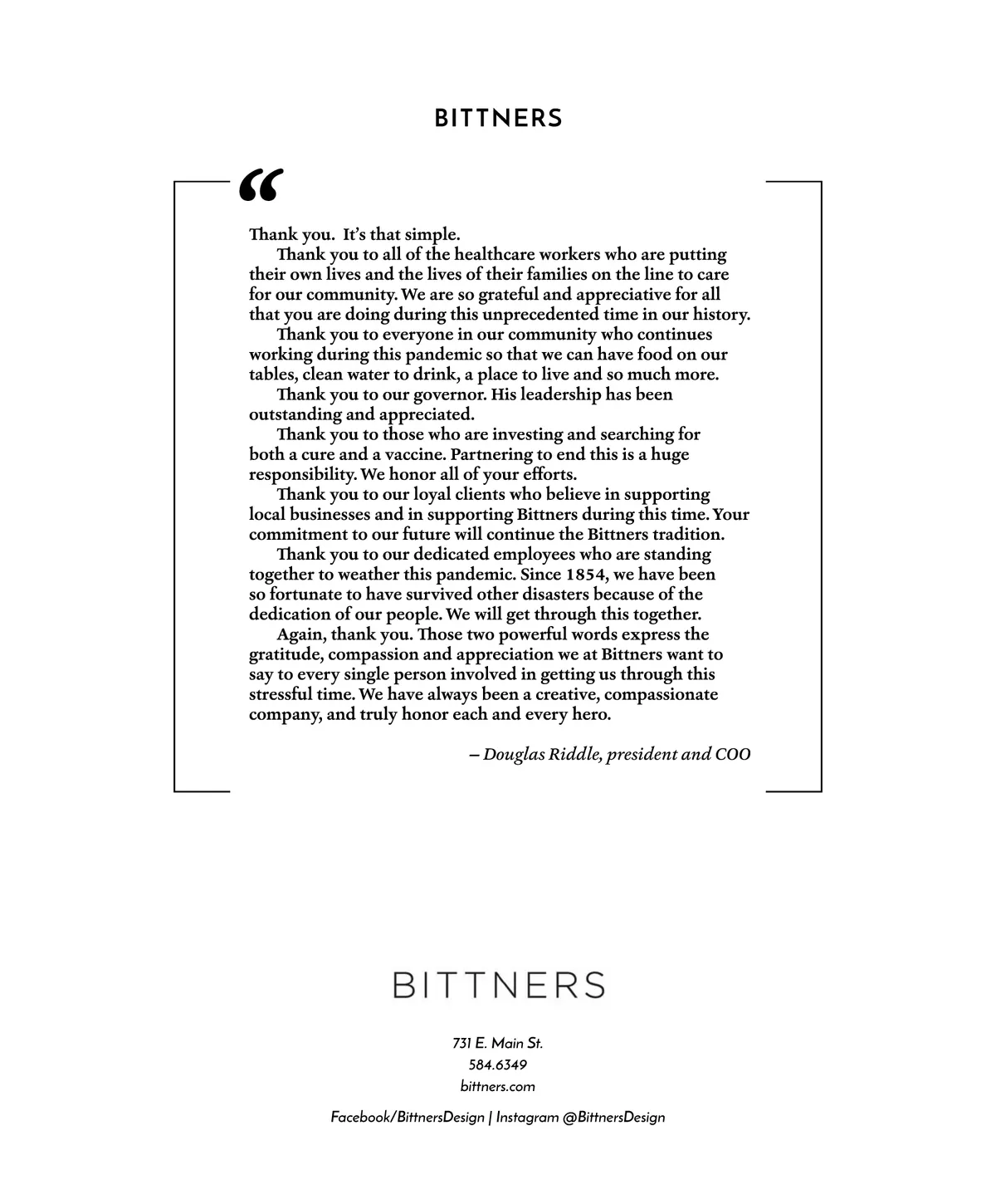 BITTNERS

“

Thank you. It’s that simple.

Thank you to all of the healthcare workers who are putting their own lives and the lives of their families on the line to care for our community. We are so grateful and appreciative for all that you are doing during this unprecedented time in our history.

Thank you to everyone in our community who continues working during this pandemic so that we can have food on our tables, clean water to drink, a place to live and so much more.

Thank you to our governor. His leadership has been outstanding and appreciated.

Thank you to those who are investing and searching for both a cure and a vaccine. Partnering to end this is a huge responsibility. We honor all of your efforts.

Thank you to our loyal clients who believe in supporting local businesses and in supporting Bittners during this time. Your commitment to our future will continue the Bittners tradition.

Thank you to our dedicated employees who are standing together to weather this pandemic. Since 1854, we have been so fortunate to have survived other disasters because of the dedication of our people. We will get through this together.

Again, thank you. Those two powerful words express the gratitude, compassion and appreciation we at Bittners want to say to every single person involved in getting us through this stressful time. We have always been a creative, compassionate company, and truly honor each and every hero.

– Douglas Riddle, president and COO

BITTNERS

731 E. Main St.
584.6349
bittners.com

Facebook/BittnersDesign | Instagram @BittnersDesign